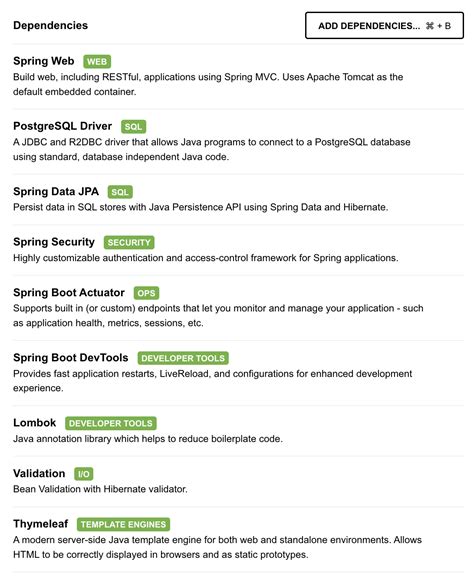 Dependencies

ADD DEPENDENCIES... ⌘ + B

Spring Web WEB
Build web, including RESTful, applications using Spring MVC. Uses Apache Tomcat as the default embedded container.

PostgreSQL Driver SQL
A JDBC and R2DBC driver that allows Java programs to connect to a PostgreSQL database using standard, database independent Java code.

Spring Data JPA SQL
Persist data in SQL stores with Java Persistence API using Spring Data and Hibernate.

Spring Security SECURITY
Highly customizable authentication and access-control framework for Spring applications.

Spring Boot Actuator OPS
Supports built in (or custom) endpoints that let you monitor and manage your application - such as application health, metrics, sessions, etc.

Spring Boot DevTools DEVELOPER TOOLS
Provides fast application restarts, LiveReload, and configurations for enhanced development experience.

Lombok DEVELOPER TOOLS
Java annotation library which helps to reduce boilerplate code.

Validation I/O
Bean Validation with Hibernate validator.

Thymeleaf TEMPLATE ENGINES
A modern server-side Java template engine for both web and standalone environments. Allows HTML to be correctly displayed in browsers and as static prototypes.